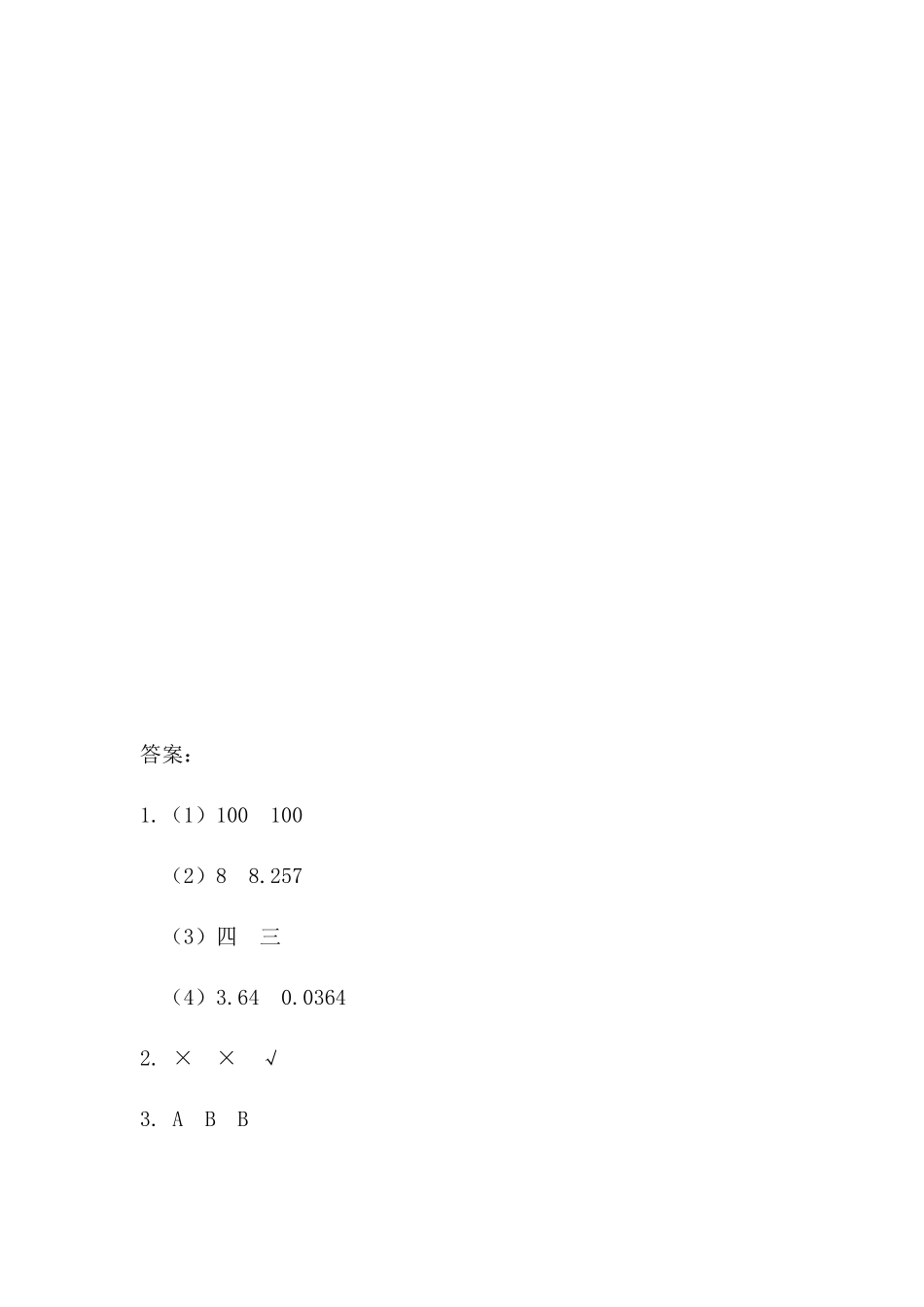 答案：

1.（1）100　100

（2）8　8.257

（3）四　三

（4）3.64　0.0364

2. ×　×　√

3. A　B　B